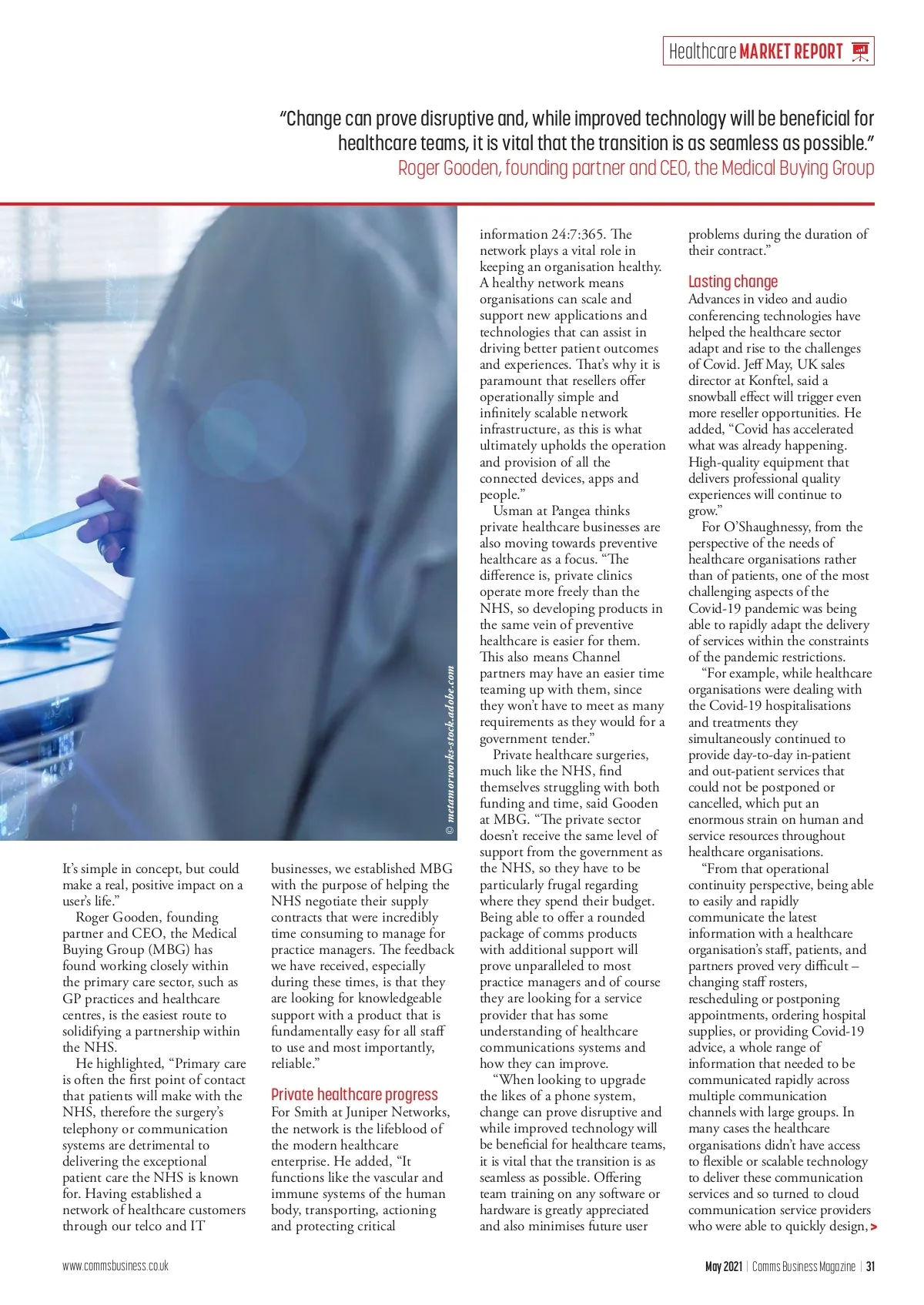 Healthcare MARKET REPORT

"Change can prove disruptive and, while improved technology will be beneficial for healthcare teams, it is vital that the transition is as seamless as possible."
Roger Gooden, founding partner and CEO, the Medical Buying Group

© metamorworks-stock.adobe.com

It's simple in concept, but could make a real, positive impact on a user's life."

Roger Gooden, founding partner and CEO, the Medical Buying Group (MBG) has found working closely within the primary care sector, such as GP practices and healthcare centres, is the easiest route to solidifying a partnership within the NHS.

He highlighted, "Primary care is often the first point of contact that patients will make with the NHS, therefore the surgery's telephony or communication systems are detrimental to delivering the exceptional patient care the NHS is known for. Having established a network of healthcare customers through our telco and IT businesses, we established MBG with the purpose of helping the NHS negotiate their supply contracts that were incredibly time consuming to manage for practice managers. The feedback we have received, especially during these times, is that they are looking for knowledgeable support with a product that is fundamentally easy for all staff to use and most importantly, reliable."

Private healthcare progress
For Smith at Juniper Networks, the network is the lifeblood of the modern healthcare enterprise. He added, "It functions like the vascular and immune systems of the human body, transporting, actioning and protecting critical information 24:7:365. The network plays a vital role in keeping an organisation healthy. A healthy network means organisations can scale and support new applications and technologies that can assist in driving better patient outcomes and experiences. That's why it is paramount that resellers offer operationally simple and infinitely scalable network infrastructure, as this is what ultimately upholds the operation and provision of all the connected devices, apps and people."

Usman at Pangea thinks private healthcare businesses are also moving towards preventive healthcare as a focus. "The difference is, private clinics operate more freely than the NHS, so developing products in the same vein of preventive healthcare is easier for them. This also means Channel partners may have an easier time teaming up with them, since they won't have to meet as many requirements as they would for a government tender."

Private healthcare surgeries, much like the NHS, find themselves struggling with both funding and time, said Gooden at MBG. "The private sector doesn't receive the same level of support from the government as the NHS, so they have to be particularly frugal regarding where they spend their budget. Being able to offer a rounded package of comms products with additional support will prove unparalleled to most practice managers and of course they are looking for a service provider that has some understanding of healthcare communications systems and how they can improve.

"When looking to upgrade the likes of a phone system, change can prove disruptive and while improved technology will be beneficial for healthcare teams, it is vital that the transition is as seamless as possible. Offering team training on any software or hardware is greatly appreciated and also minimises future user problems during the duration of their contract."

Lasting change
Advances in video and audio conferencing technologies have helped the healthcare sector adapt and rise to the challenges of Covid. Jeff May, UK sales director at Konftel, said a snowball effect will trigger even more reseller opportunities. He added, "Covid has accelerated what was already happening. High-quality equipment that delivers professional quality experiences will continue to grow."

For O'Shaughnessy, from the perspective of the needs of healthcare organisations rather than of patients, one of the most challenging aspects of the Covid-19 pandemic was being able to rapidly adapt the delivery of services within the constraints of the pandemic restrictions.

"For example, while healthcare organisations were dealing with the Covid-19 hospitalisations and treatments they simultaneously continued to provide day-to-day in-patient and out-patient services that could not be postponed or cancelled, which put an enormous strain on human and service resources throughout healthcare organisations.

"From that operational continuity perspective, being able to easily and rapidly communicate the latest information with a healthcare organisation's staff, patients, and partners proved very difficult – changing staff rosters, rescheduling or postponing appointments, ordering hospital supplies, or providing Covid-19 advice, a whole range of information that needed to be communicated rapidly across multiple communication channels with large groups. In many cases the healthcare organisations didn't have access to flexible or scalable technology to deliver these communication services and so turned to cloud communication service providers who were able to quickly design, >

www.commsbusiness.co.uk

May 2021 | Comms Business Magazine | 31